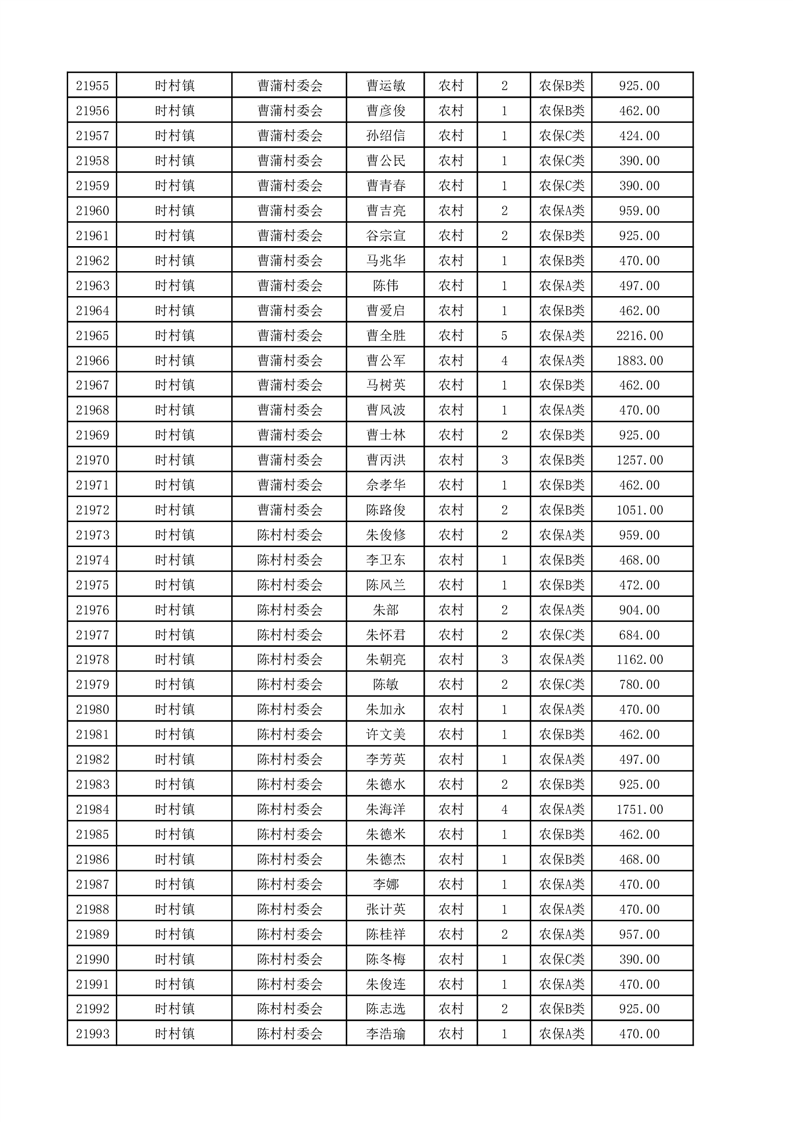 | 21955 | 时村镇 | 曹蒲村委会 | 曹运敏 | 农村 | 2 | 农保B类 | 925.00 |
|---|---|---|---|---|---|---|---|
| 21956 | 时村镇 | 曹蒲村委会 | 曹彦俊 | 农村 | 1 | 农保B类 | 462.00 |
| 21957 | 时村镇 | 曹蒲村委会 | 孙绍信 | 农村 | 1 | 农保C类 | 424.00 |
| 21958 | 时村镇 | 曹蒲村委会 | 曹公民 | 农村 | 1 | 农保C类 | 390.00 |
| 21959 | 时村镇 | 曹蒲村委会 | 曹青春 | 农村 | 1 | 农保C类 | 390.00 |
| 21960 | 时村镇 | 曹蒲村委会 | 曹吉亮 | 农村 | 2 | 农保A类 | 959.00 |
| 21961 | 时村镇 | 曹蒲村委会 | 谷宗宣 | 农村 | 2 | 农保B类 | 925.00 |
| 21962 | 时村镇 | 曹蒲村委会 | 马兆华 | 农村 | 1 | 农保B类 | 470.00 |
| 21963 | 时村镇 | 曹蒲村委会 | 陈伟 | 农村 | 1 | 农保A类 | 497.00 |
| 21964 | 时村镇 | 曹蒲村委会 | 曹爱启 | 农村 | 1 | 农保B类 | 462.00 |
| 21965 | 时村镇 | 曹蒲村委会 | 曹全胜 | 农村 | 5 | 农保A类 | 2216.00 |
| 21966 | 时村镇 | 曹蒲村委会 | 曹公军 | 农村 | 4 | 农保A类 | 1883.00 |
| 21967 | 时村镇 | 曹蒲村委会 | 马树英 | 农村 | 1 | 农保B类 | 462.00 |
| 21968 | 时村镇 | 曹蒲村委会 | 曹风波 | 农村 | 1 | 农保A类 | 470.00 |
| 21969 | 时村镇 | 曹蒲村委会 | 曹士林 | 农村 | 2 | 农保B类 | 925.00 |
| 21970 | 时村镇 | 曹蒲村委会 | 曹丙洪 | 农村 | 3 | 农保B类 | 1257.00 |
| 21971 | 时村镇 | 曹蒲村委会 | 余孝华 | 农村 | 1 | 农保B类 | 462.00 |
| 21972 | 时村镇 | 曹蒲村委会 | 陈路俊 | 农村 | 2 | 农保B类 | 1051.00 |
| 21973 | 时村镇 | 陈村村委会 | 朱俊修 | 农村 | 2 | 农保A类 | 959.00 |
| 21974 | 时村镇 | 陈村村委会 | 李卫东 | 农村 | 1 | 农保B类 | 468.00 |
| 21975 | 时村镇 | 陈村村委会 | 陈风兰 | 农村 | 1 | 农保B类 | 472.00 |
| 21976 | 时村镇 | 陈村村委会 | 朱部 | 农村 | 2 | 农保A类 | 904.00 |
| 21977 | 时村镇 | 陈村村委会 | 朱怀君 | 农村 | 2 | 农保C类 | 684.00 |
| 21978 | 时村镇 | 陈村村委会 | 朱朝亮 | 农村 | 3 | 农保A类 | 1162.00 |
| 21979 | 时村镇 | 陈村村委会 | 陈敏 | 农村 | 2 | 农保C类 | 780.00 |
| 21980 | 时村镇 | 陈村村委会 | 朱加永 | 农村 | 1 | 农保A类 | 470.00 |
| 21981 | 时村镇 | 陈村村委会 | 许文美 | 农村 | 1 | 农保B类 | 462.00 |
| 21982 | 时村镇 | 陈村村委会 | 李芳英 | 农村 | 1 | 农保A类 | 497.00 |
| 21983 | 时村镇 | 陈村村委会 | 朱德水 | 农村 | 2 | 农保B类 | 925.00 |
| 21984 | 时村镇 | 陈村村委会 | 朱海洋 | 农村 | 4 | 农保A类 | 1751.00 |
| 21985 | 时村镇 | 陈村村委会 | 朱德米 | 农村 | 1 | 农保B类 | 462.00 |
| 21986 | 时村镇 | 陈村村委会 | 朱德杰 | 农村 | 1 | 农保B类 | 468.00 |
| 21987 | 时村镇 | 陈村村委会 | 李娜 | 农村 | 1 | 农保A类 | 470.00 |
| 21988 | 时村镇 | 陈村村委会 | 张计英 | 农村 | 1 | 农保A类 | 470.00 |
| 21989 | 时村镇 | 陈村村委会 | 陈桂祥 | 农村 | 2 | 农保A类 | 957.00 |
| 21990 | 时村镇 | 陈村村委会 | 陈冬梅 | 农村 | 1 | 农保C类 | 390.00 |
| 21991 | 时村镇 | 陈村村委会 | 朱俊连 | 农村 | 1 | 农保A类 | 470.00 |
| 21992 | 时村镇 | 陈村村委会 | 陈志选 | 农村 | 2 | 农保B类 | 925.00 |
| 21993 | 时村镇 | 陈村村委会 | 李浩瑜 | 农村 | 1 | 农保A类 | 470.00 |